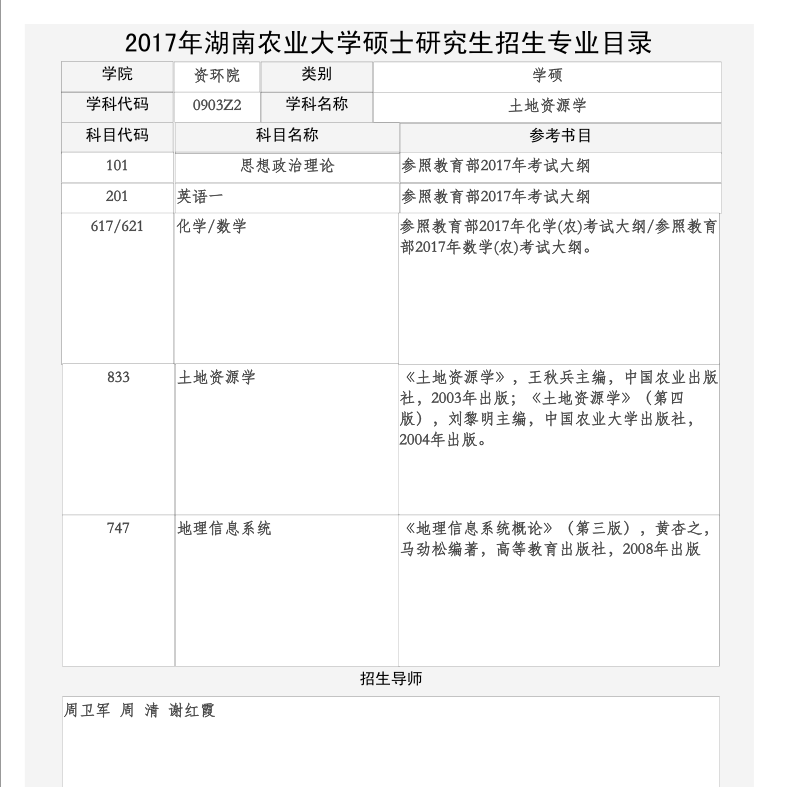 2017年湖南农业大学硕士研究生招生专业目录

| 学院 | 资环院 | 类别 | 学硕 |
|---|---|---|---|
| 学科代码 | 0903Z2 | 学科名称 | 土地资源学 |

| 科目代码 | 科目名称 | 参考书目 |
|---|---|---|
| 101 | 思想政治理论 | 参照教育部2017年考试大纲 |
| 201 | 英语一 | 参照教育部2017年考试大纲 |
| 617/621 | 化学/数学 | 参照教育部2017年化学(农)考试大纲/参照教育部2017年数学(农)考试大纲。 |
| 833 | 土地资源学 | 《土地资源学》，王秋兵主编，中国农业出版社，2003年出版；《土地资源学》（第四版），刘黎明主编，中国农业大学出版社，2004年出版。 |
| 747 | 地理信息系统 | 《地理信息系统概论》（第三版），黄杏之，马劲松编著，高等教育出版社，2008年出版 |

招生导师

周卫军 周 清 谢红霞